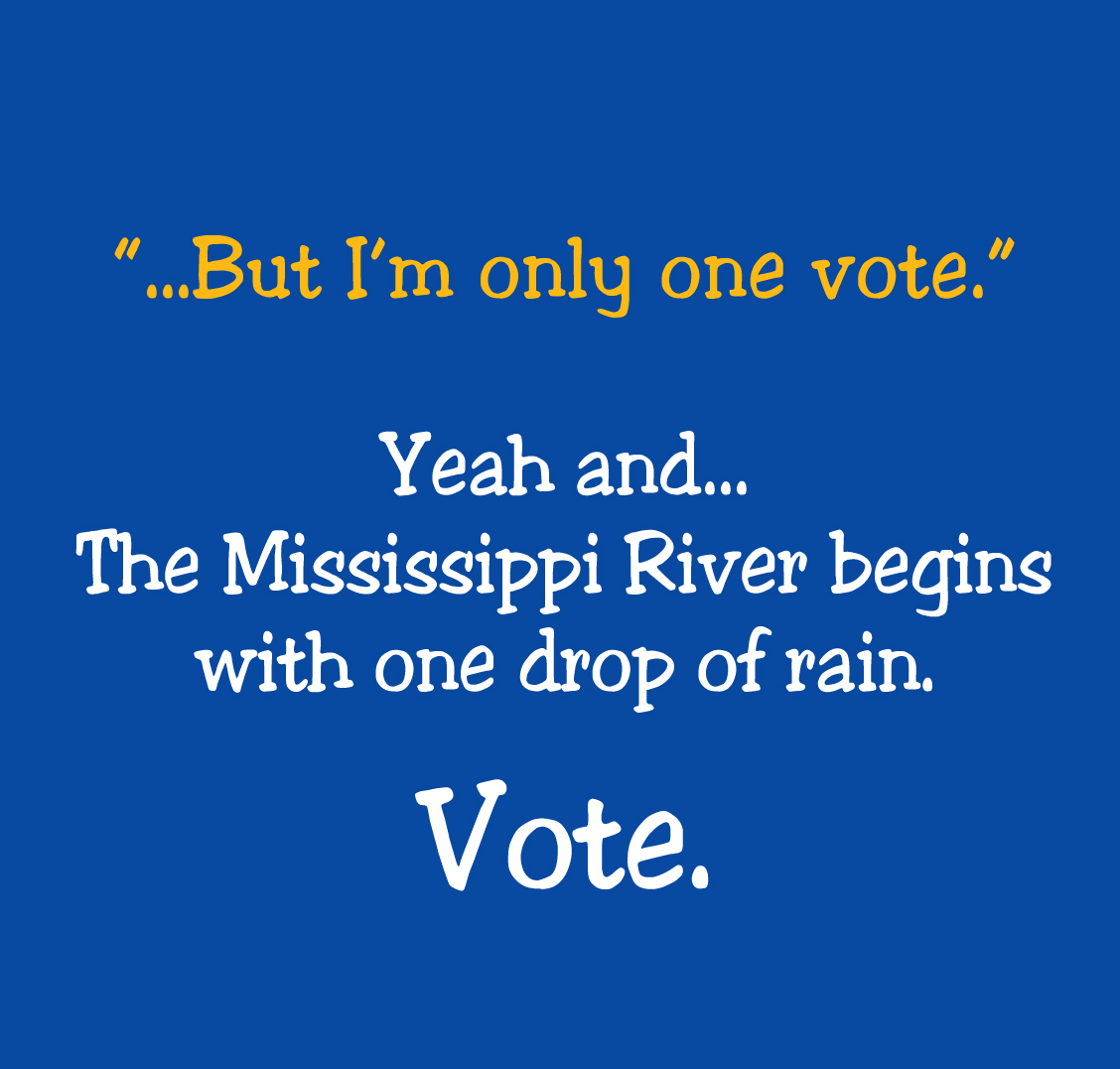 "...But I'm only one vote."

Yeah and...
The Mississippi River begins with one drop of rain.

Vote.